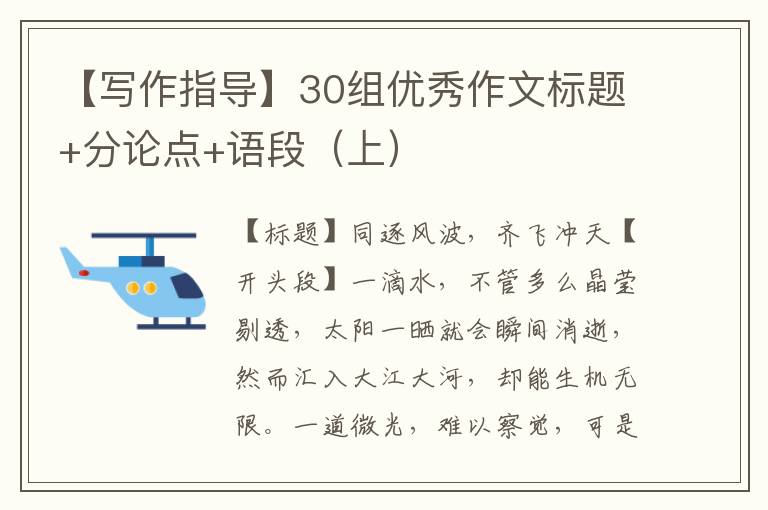 【写作指导】30组优秀作文标题+分论点+语段（上）

【标题】同逐风波，齐飞冲天【开头段】一滴水，不管多么晶莹剔透，太阳一晒就会瞬间消逝，然而汇入大江大河，却能生机无限。一道微光，难以察觉，可是